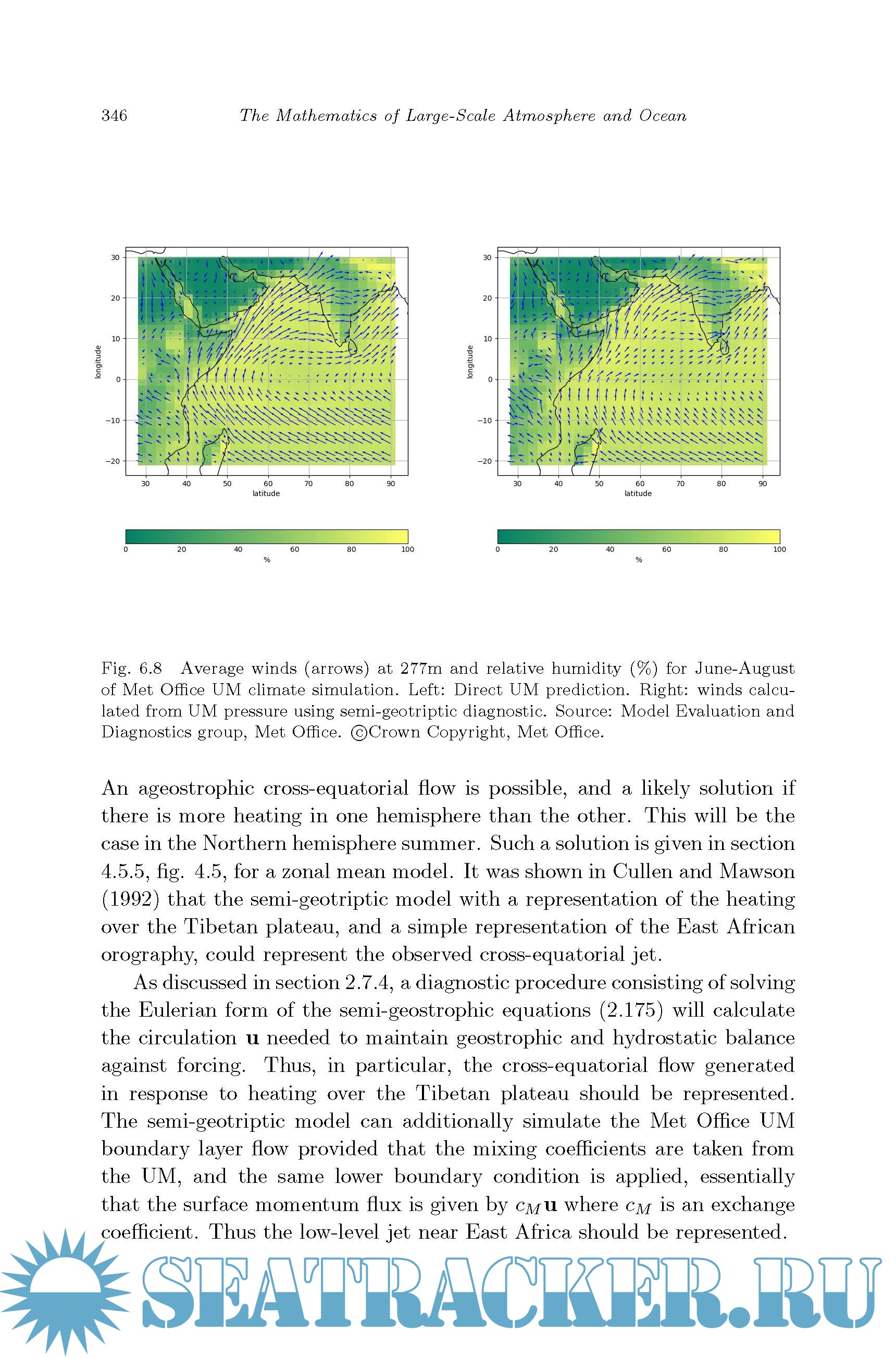 346 The Mathematics of Large-Scale Atmosphere and Ocean

30
20
10
0
−10
−20
longitude
30 40 50 60 70 80 90
latitude

0 20 40 60 80 100
%

30
20
10
0
−10
−20
longitude
30 40 50 60 70 80 90
latitude

0 20 40 60 80 100
%

Fig. 6.8 Average winds (arrows) at 277m and relative humidity (%) for June-August of Met Office UM climate simulation. Left: Direct UM prediction. Right: winds calculated from UM pressure using semi-geotriptic diagnostic. Source: Model Evaluation and Diagnostics group, Met Office. ©Crown Copyright, Met Office.

An ageostrophic cross-equatorial flow is possible, and a likely solution if there is more heating in one hemisphere than the other. This will be the case in the Northern hemisphere summer. Such a solution is given in section 4.5.5, fig. 4.5, for a zonal mean model. It was shown in Cullen and Mawson (1992) that the semi-geotriptic model with a representation of the heating over the Tibetan plateau, and a simple representation of the East African orography, could represent the observed cross-equatorial jet.

As discussed in section 2.7.4, a diagnostic procedure consisting of solving the Eulerian form of the semi-geostrophic equations (2.175) will calculate the circulation $\mathbf{u}$ needed to maintain geostrophic and hydrostatic balance against forcing. Thus, in particular, the cross-equatorial flow generated in response to heating over the Tibetan plateau should be represented. The semi-geotriptic model can additionally simulate the Met Office UM boundary layer flow provided that the mixing coefficients are taken from the UM, and the same lower boundary condition is applied, essentially that the surface momentum flux is given by $c_M\mathbf{u}$ where $c_M$ is an exchange coefficient. Thus the low-level jet near East Africa should be represented.

SEATRACKER.RU